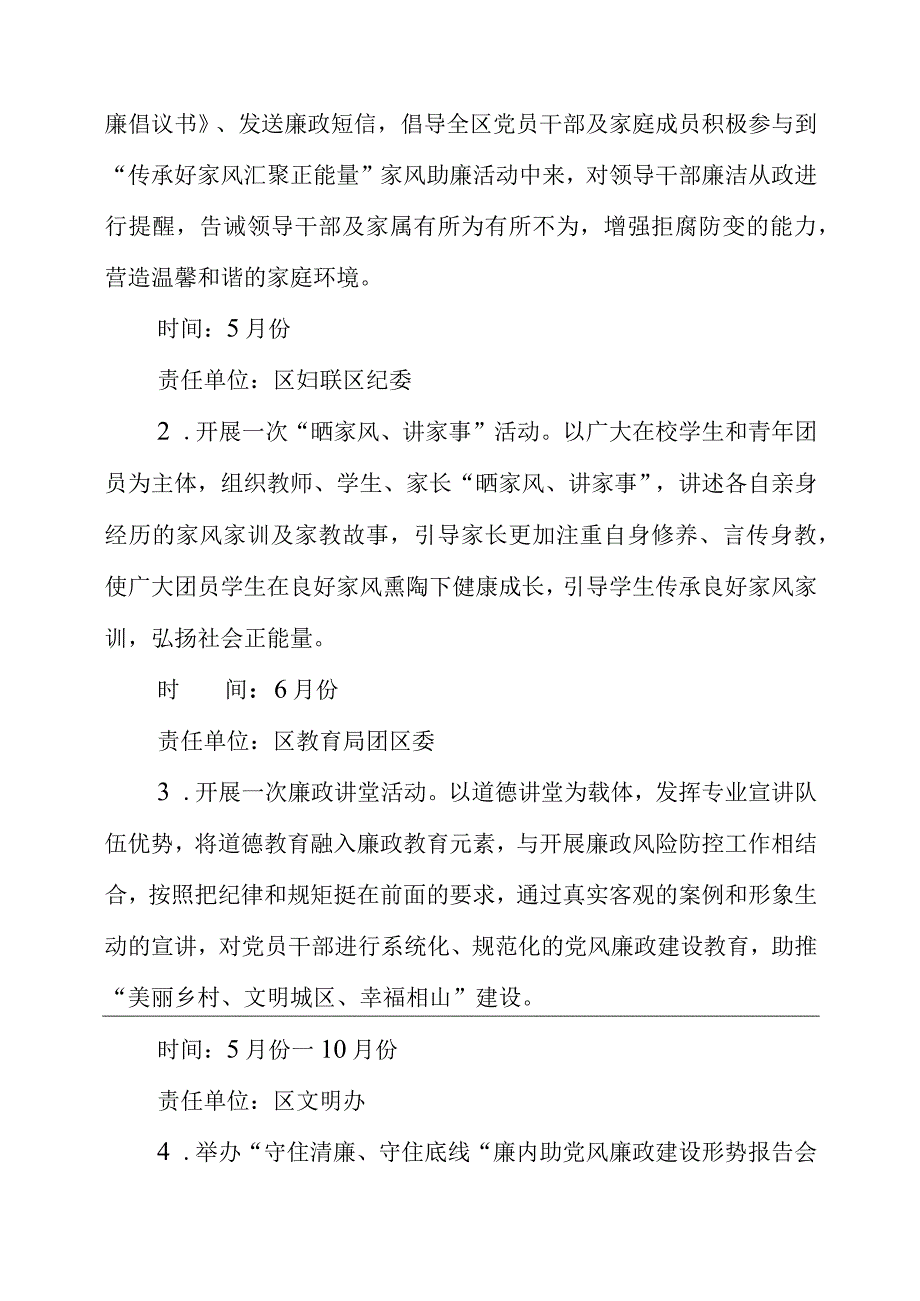 廉倡议书》、发送廉政短信，倡导全区党员干部及家庭成员积极参与到“传承好家风汇聚正能量”家风助廉活动中来，对领导干部廉洁从政进行提醒，告诫领导干部及家属有所为有所不为，增强拒腐防变的能力，营造温馨和谐的家庭环境。

时间：5月份

责任单位：区妇联区纪委

2．开展一次“晒家风、讲家事”活动。以广大在校学生和青年团员为主体，组织教师、学生、家长“晒家风、讲家事”，讲述各自亲身经历的家风家训及家教故事，引导家长更加注重自身修养、言传身教，使广大团员学生在良好家风熏陶下健康成长，引导学生传承良好家风家训，弘扬社会正能量。

时　间：6月份

责任单位：区教育局团区委

3．开展一次廉政讲堂活动。以道德讲堂为载体，发挥专业宣讲队伍优势，将道德教育融入廉政教育元素，与开展廉政风险防控工作相结合，按照把纪律和规矩挺在前面的要求，通过真实客观的案例和形象生动的宣讲，对党员干部进行系统化、规范化的党风廉政建设教育，助推“美丽乡村、文明城区、幸福相山”建设。

时间：5月份一10月份

责任单位：区文明办

4．举办“守住清廉、守住底线“廉内助党风廉政建设形势报告会